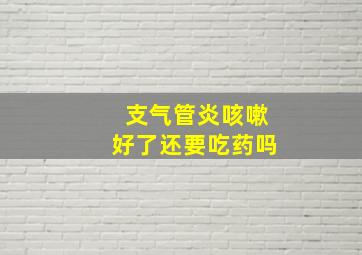 支气管炎咳嗽
好了还要吃药吗